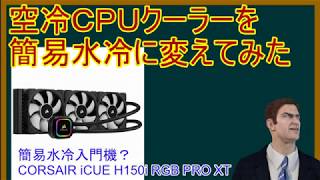 空冷CPUクーラーを
簡易水冷に変えてみた

簡易水冷入門機？
CORSAIR iCUE H150i RGB PRO XT